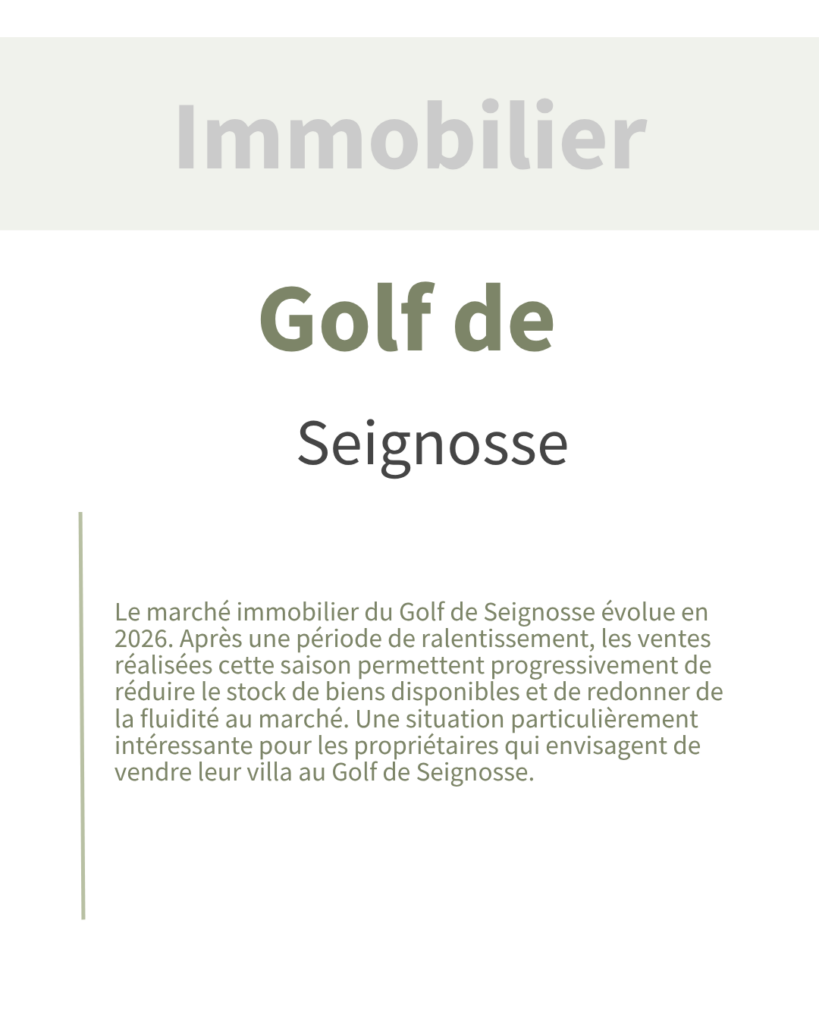 Immobilier

Golf de

Seignosse

Le marché immobilier du Golf de Seignosse évolue en 2026. Après une période de ralentissement, les ventes réalisées cette saison permettent progressivement de réduire le stock de biens disponibles et de redonner de la fluidité au marché. Une situation particulièrement intéressante pour les propriétaires qui envisagent de vendre leur villa au Golf de Seignosse.